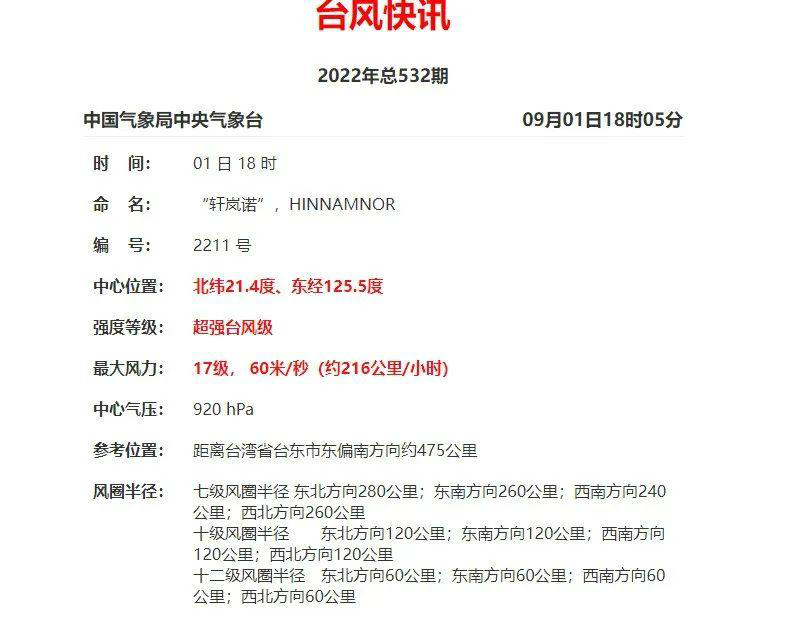 台风快讯

2022年总532期

中国气象局中央气象台 09月01日18时05分

时 间: 01 日 18 时

命 名: “轩岚诺”，HINNAMNOR

编 号: 2211 号

中心位置: 北纬21.4度、东经125.5度

强度等级: 超强台风级

最大风力: 17级， 60米/秒（约216公里/小时）

中心气压: 920 hPa

参考位置: 距离台湾省台东市东偏南方向约475公里

风圈半径: 七级风圈半径 东北方向280公里；东南方向260公里；西南方向240公里；西北方向260公里
十级风圈半径 东北方向120公里；东南方向120公里；西南方向120公里；西北方向120公里
十二级风圈半径 东北方向60公里；东南方向60公里；西南方向60公里；西北方向60公里